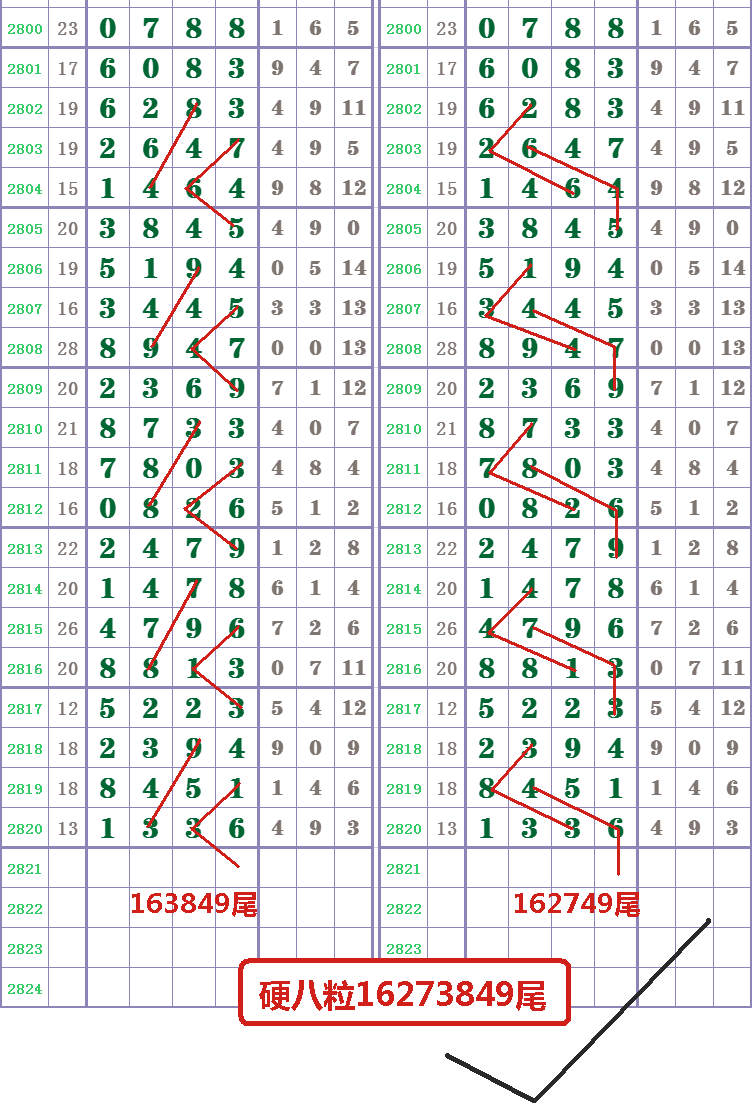 | 2800 | 23 | 0 | 7 | 8 | 8 | 1 | 6 | 5 |
|---|---|---|---|---|---|---|---|---|
| 2801 | 17 | 6 | 0 | 8 | 3 | 9 | 4 | 7 |
| 2802 | 19 | 6 | 2 | 8 | 3 | 4 | 9 | 11 |
| 2803 | 19 | 2 | 6 | 4 | 7 | 4 | 9 | 5 |
| 2804 | 15 | 1 | 4 | 6 | 4 | 9 | 8 | 12 |
| 2805 | 20 | 3 | 8 | 4 | 5 | 4 | 9 | 0 |
| 2806 | 19 | 5 | 1 | 9 | 4 | 0 | 5 | 14 |
| 2807 | 16 | 3 | 4 | 4 | 5 | 3 | 3 | 13 |
| 2808 | 28 | 8 | 9 | 4 | 7 | 0 | 0 | 13 |
| 2809 | 20 | 2 | 3 | 6 | 9 | 7 | 1 | 12 |
| 2810 | 21 | 8 | 7 | 3 | 3 | 4 | 0 | 7 |
| 2811 | 18 | 7 | 8 | 0 | 3 | 4 | 8 | 4 |
| 2812 | 16 | 0 | 8 | 2 | 6 | 5 | 1 | 2 |
| 2813 | 22 | 2 | 4 | 7 | 9 | 1 | 2 | 8 |
| 2814 | 20 | 1 | 4 | 7 | 8 | 6 | 1 | 4 |
| 2815 | 26 | 4 | 7 | 9 | 6 | 7 | 2 | 6 |
| 2816 | 20 | 8 | 8 | 1 | 3 | 0 | 7 | 11 |
| 2817 | 12 | 5 | 2 | 2 | 3 | 5 | 4 | 12 |
| 2818 | 18 | 2 | 3 | 9 | 4 | 9 | 0 | 9 |
| 2819 | 18 | 8 | 4 | 5 | 1 | 1 | 4 | 6 |
| 2820 | 13 | 1 | 3 | 3 | 6 | 4 | 9 | 3 |
| 2821 | | | | | | | | |
| 2822 | | | | | | | | |
| 2823 | | | | | | | | |
| 2824 | | | | | | | | |

163849尾

| 2800 | 23 | 0 | 7 | 8 | 8 | 1 | 6 | 5 |
|---|---|---|---|---|---|---|---|---|
| 2801 | 17 | 6 | 0 | 8 | 3 | 9 | 4 | 7 |
| 2802 | 19 | 6 | 2 | 8 | 3 | 4 | 9 | 11 |
| 2803 | 19 | 2 | 6 | 4 | 7 | 4 | 9 | 5 |
| 2804 | 15 | 1 | 4 | 6 | 4 | 9 | 8 | 12 |
| 2805 | 20 | 3 | 8 | 4 | 5 | 4 | 9 | 0 |
| 2806 | 19 | 5 | 1 | 9 | 4 | 0 | 5 | 14 |
| 2807 | 16 | 3 | 4 | 4 | 5 | 3 | 3 | 13 |
| 2808 | 28 | 8 | 9 | 4 | 7 | 0 | 0 | 13 |
| 2809 | 20 | 2 | 3 | 6 | 9 | 7 | 1 | 12 |
| 2810 | 21 | 8 | 7 | 3 | 3 | 4 | 0 | 7 |
| 2811 | 18 | 7 | 8 | 0 | 3 | 4 | 8 | 4 |
| 2812 | 16 | 0 | 8 | 2 | 6 | 5 | 1 | 2 |
| 2813 | 22 | 2 | 4 | 7 | 9 | 1 | 2 | 8 |
| 2814 | 20 | 1 | 4 | 7 | 8 | 6 | 1 | 4 |
| 2815 | 26 | 4 | 7 | 9 | 6 | 7 | 2 | 6 |
| 2816 | 20 | 8 | 8 | 1 | 3 | 0 | 7 | 11 |
| 2817 | 12 | 5 | 2 | 2 | 3 | 5 | 4 | 12 |
| 2818 | 18 | 2 | 3 | 9 | 4 | 9 | 0 | 9 |
| 2819 | 18 | 8 | 4 | 5 | 1 | 1 | 4 | 6 |
| 2820 | 13 | 1 | 3 | 3 | 6 | 4 | 9 | 3 |
| 2821 | | | | | | | | |
| 2822 | | | | | | | | |
| 2823 | | | | | | | | |

162749尾

硬八粒16273849尾